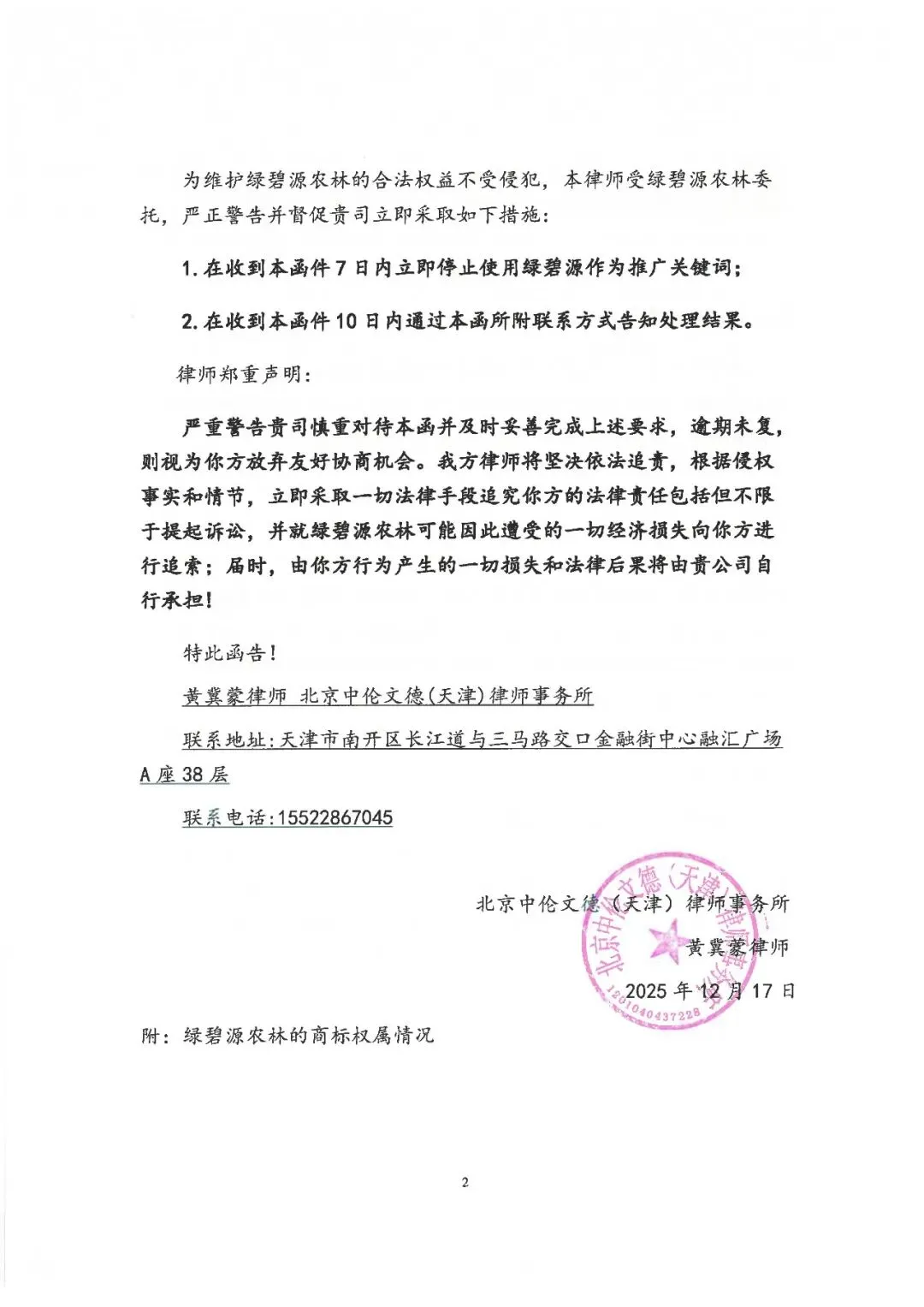 为维护绿碧源农林的合法权益不受侵犯，本律师受绿碧源农林委托，严正警告并督促贵司立即采取如下措施：

1. 在收到本函件 7 日内立即停止使用绿碧源作为推广关键词；

2. 在收到本函件 10 日内通过本函所附联系方式告知处理结果。

律师郑重声明：

严重警告贵司慎重对待本函并及时妥善完成上述要求，逾期未复，则视为你方放弃友好协商机会。我方律师将坚决依法追责，根据侵权事实和情节，立即采取一切法律手段追究你方的法律责任包括但不限于提起诉讼，并就绿碧源农林可能因此遭受的一切经济损失向你方进行追索；届时，由你方行为产生的一切损失和法律后果将由贵公司自行承担！

特此函告！

黄冀蒙律师 北京中伦文德(天津)律师事务所

联系地址:天津市南开区长江道与三马路交口金融街中心融汇广场 A 座 38 层

联系电话:15522867045

北京中伦文德（天津）律师事务所

黄冀蒙律师

2025 年 12 月 17 日

北京中伦文德（天津）律师事务所

1201040437228

附：绿碧源农林的商标权属情况

2